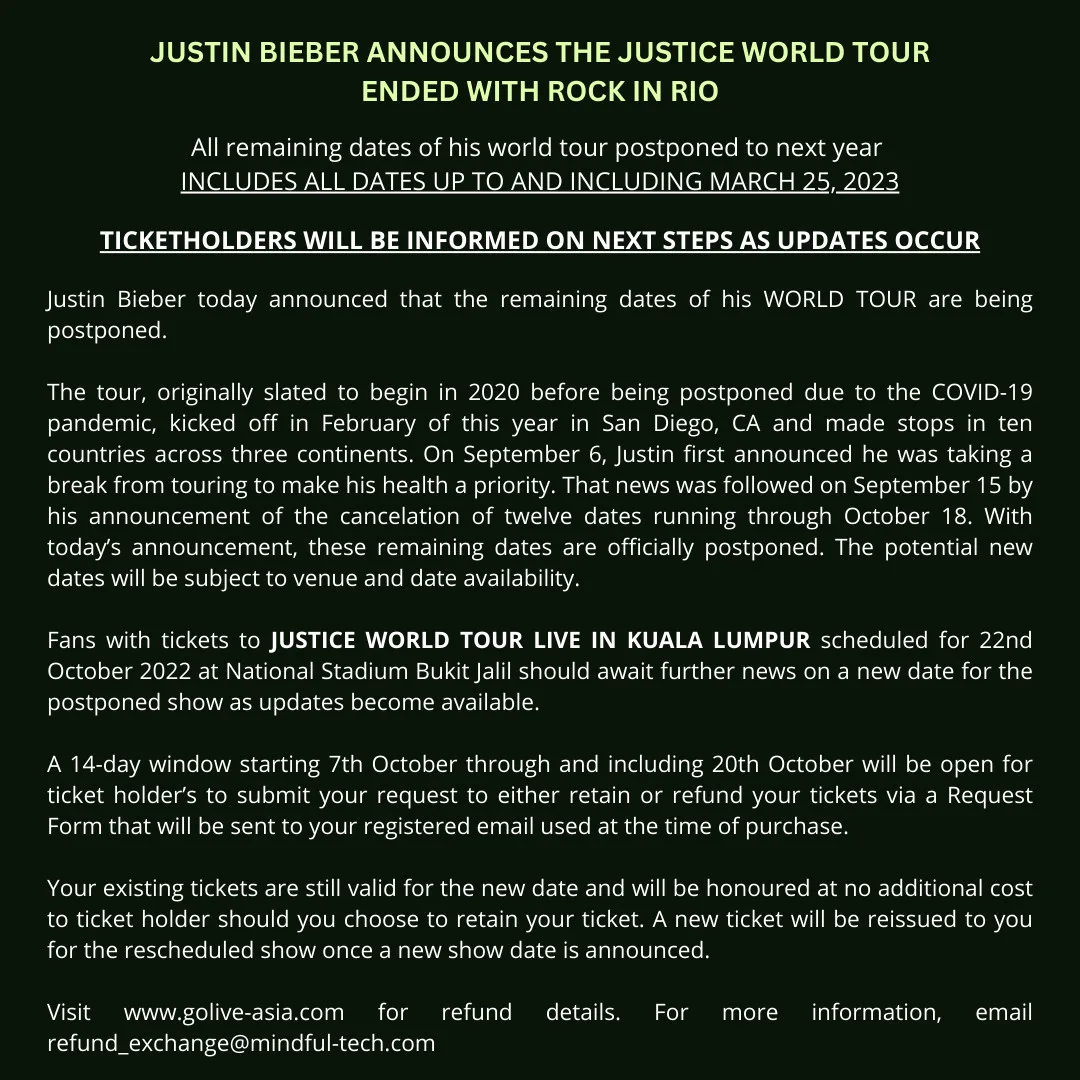 JUSTIN BIEBER ANNOUNCES THE JUSTICE WORLD TOUR ENDED WITH ROCK IN RIO

All remaining dates of his world tour postponed to next year
INCLUDES ALL DATES UP TO AND INCLUDING MARCH 25, 2023

TICKETHOLDERS WILL BE INFORMED ON NEXT STEPS AS UPDATES OCCUR

Justin Bieber today announced that the remaining dates of his WORLD TOUR are being postponed.

The tour, originally slated to begin in 2020 before being postponed due to the COVID-19 pandemic, kicked off in February of this year in San Diego, CA and made stops in ten countries across three continents. On September 6, Justin first announced he was taking a break from touring to make his health a priority. That news was followed on September 15 by his announcement of the cancelation of twelve dates running through October 18. With today's announcement, these remaining dates are officially postponed. The potential new dates will be subject to venue and date availability.

Fans with tickets to JUSTICE WORLD TOUR LIVE IN KUALA LUMPUR scheduled for 22nd October 2022 at National Stadium Bukit Jalil should await further news on a new date for the postponed show as updates become available.

A 14-day window starting 7th October through and including 20th October will be open for ticket holder's to submit your request to either retain or refund your tickets via a Request Form that will be sent to your registered email used at the time of purchase.

Your existing tickets are still valid for the new date and will be honoured at no additional cost to ticket holder should you choose to retain your ticket. A new ticket will be reissued to you for the rescheduled show once a new show date is announced.

Visit www.golive-asia.com for refund details. For more information, email refund_exchange@mindful-tech.com